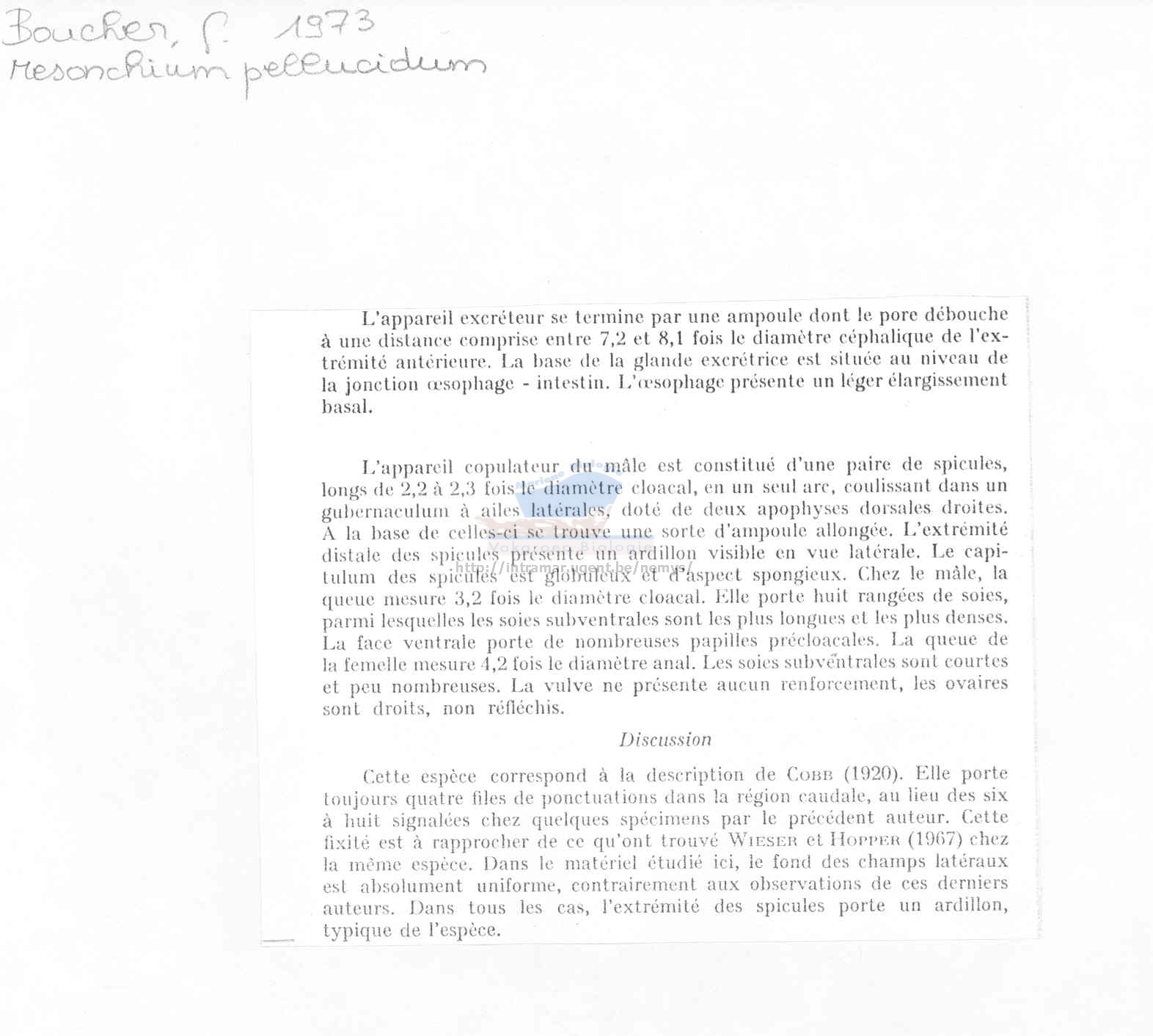 Boucher, G. 1973
Mesonchium pellucidum

L'appareil excréteur se termine par une ampoule dont le pore débouche à une distance comprise entre 7,2 et 8,1 fois le diamètre céphalique de l'extrémité antérieure. La base de la glande excrétrice est située au niveau de la jonction œsophage - intestin. L'œsophage présente un léger élargissement basal.

L'appareil copulateur du mâle est constitué d'une paire de spicules, longs de 2,2 à 2,3 fois le diamètre cloacal, en un seul arc, coulissant dans un gubernaculum à ailes latérales, doté de deux apophyses dorsales droites. A la base de celles-ci se trouve une sorte d'ampoule allongée. L'extrémité distale des spicules présente un ardillon visible en vue latérale. Le capitulum des spicules est globuleux et d'aspect spongieux. Chez le mâle, la queue mesure 3,2 fois le diamètre cloacal. Elle porte huit rangées de soies, parmi lesquelles les soies subventrales sont les plus longues et les plus denses. La face ventrale porte de nombreuses papilles précloacales. La queue de la femelle mesure 4,2 fois le diamètre anal. Les soies subventrales sont courtes et peu nombreuses. La vulve ne présente aucun renforcement, les ovaires sont droits, non réfléchis.

Vakgroep Biologie
http://intramar.ugent.be/nemys/

Discussion

Cette espèce correspond à la description de COBB (1920). Elle porte toujours quatre files de ponctuations dans la région caudale, au lieu des six à huit signalées chez quelques spécimens par le précédent auteur. Cette fixité est à rapprocher de ce qu'ont trouvé WIESER et HOPPER (1967) chez la même espèce. Dans le matériel étudié ici, le fond des champs latéraux est absolument uniforme, contrairement aux observations de ces derniers auteurs. Dans tous les cas, l'extrémité des spicules porte un ardillon, typique de l'espèce.